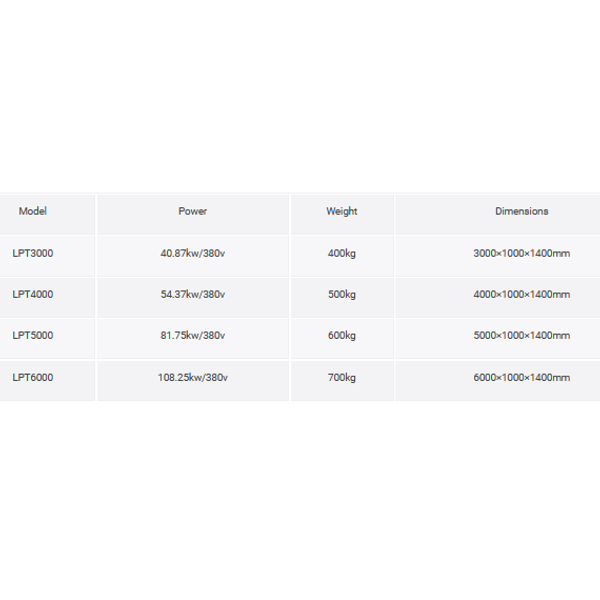 | Model | Power | Weight | Dimensions |
|---|---|---|---|
| LPT3000 | 40.87kw/380v | 400kg | 3000×1000×1400mm |
| LPT4000 | 54.37kw/380v | 500kg | 4000×1000×1400mm |
| LPT5000 | 81.75kw/380v | 600kg | 5000×1000×1400mm |
| LPT6000 | 108.25kw/380v | 700kg | 6000×1000×1400mm |